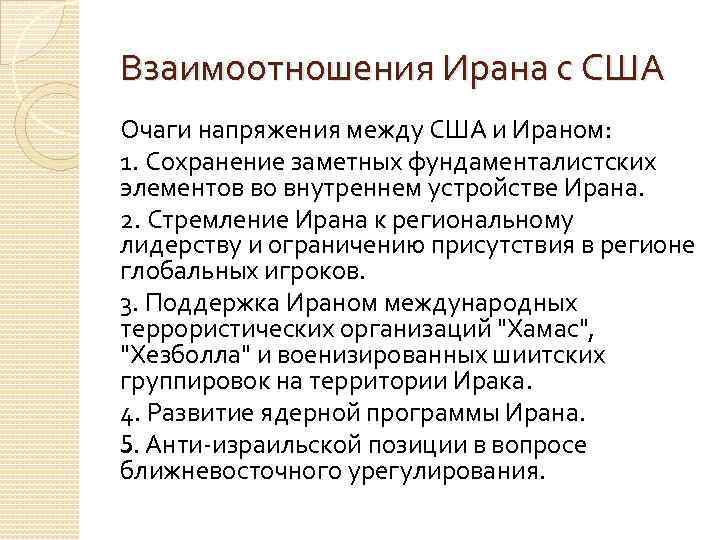 Взаимоотношения Ирана с США

Очаги напряжения между США и Ираном:

1. Сохранение заметных фундаменталистских элементов во внутреннем устройстве Ирана.

2. Стремление Ирана к региональному лидерству и ограничению присутствия в регионе глобальных игроков.

3. Поддержка Ираном международных террористических организаций "Хамас", "Хезболла" и военизированных шиитских группировок на территории Ирака.

4. Развитие ядерной программы Ирана.

5. Анти-израильской позиции в вопросе ближневосточного урегулирования.